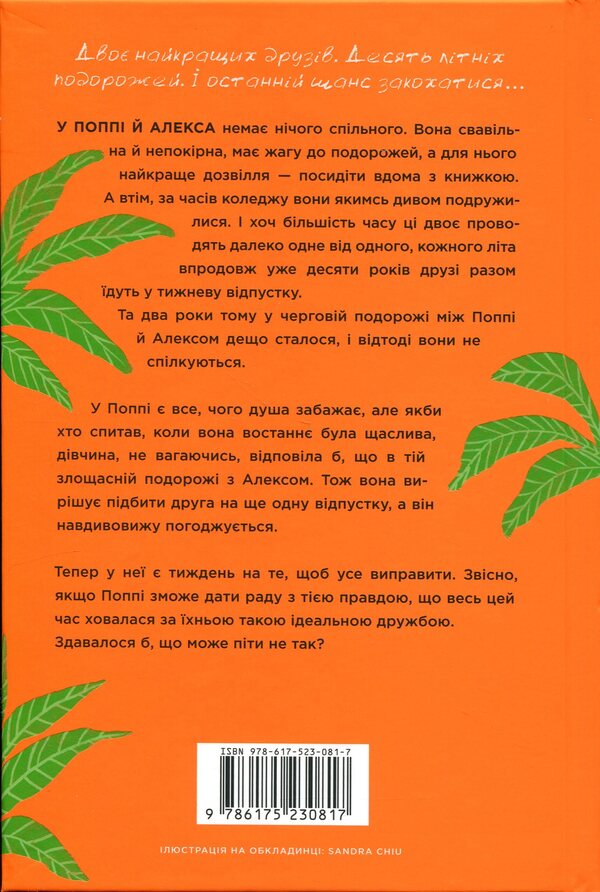 Двоє найкращих друзів. Десять літніх подорожей. І останній шанс закохатися...

У ПОППІ Й АЛЕКСА немає нічого спільного. Вона свавільна й непокірна, має жагу до подорожей, а для нього найкраще дозвілля — посидіти вдома з книжкою. А втім, за часів коледжу вони якимсь дивом подружилися. І хоч більшість часу ці двоє проводять далеко одне від одного, кожного літа впродовж уже десяти років друзі разом їдуть у тижневу відпустку.

Та два роки тому у черговій подорожі між Поппі й Алексом дещо сталося, і відтоді вони не спілкуються.

У Поппі є все, чого душа забажає, але якби хто спитав, коли вона востаннє була щаслива, дівчина, не вагаючись, відповіла б, що в тій злощасній подорожі з Алексом. Тож вона вирішує підбити друга на ще одну відпустку, а він навдивовижу погоджується.

Тепер у неї є тиждень на те, щоб усе виправити. Звісно, якщо Поппі зможе дати раду з тією правдою, що весь цей час ховалася за їхньою такою ідеальною дружбою. Здавалося б, що може піти не так?

ISBN 978-617-523-081-7

9 786175 230817

ІЛЮСТРАЦІЯ НА ОБКЛАДИНЦІ: SANDRA CHIU